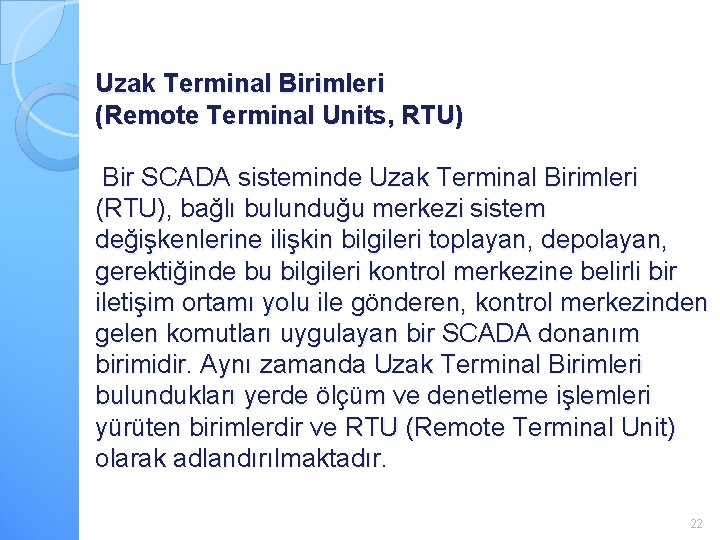 Uzak Terminal Birimleri
(Remote Terminal Units, RTU)

Bir SCADA sisteminde Uzak Terminal Birimleri (RTU), bağlı bulunduğu merkezi sistem değişkenlerine ilişkin bilgileri toplayan, depolayan, gerektiğinde bu bilgileri kontrol merkezine belirli bir iletişim ortamı yolu ile gönderen, kontrol merkezinden gelen komutları uygulayan bir SCADA donanım birimidir. Aynı zamanda Uzak Terminal Birimleri bulundukları yerde ölçüm ve denetleme işlemleri yürüten birimlerdir ve RTU (Remote Terminal Unit) olarak adlandırılmaktadır.

22